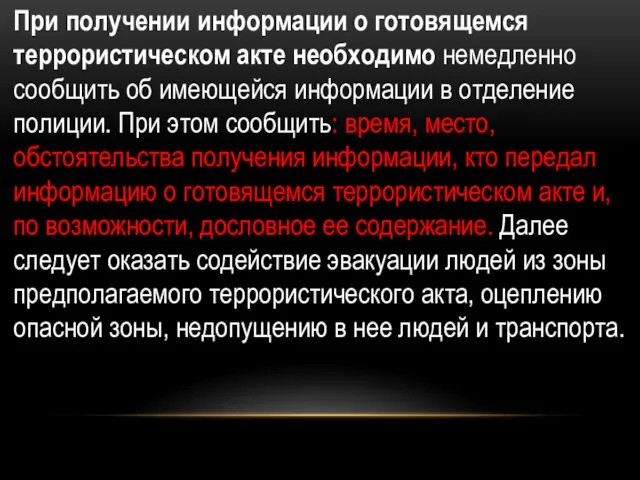 При получении информации о готовящемся террористическом акте необходимо немедленно сообщить об имеющейся информации в отделение полиции. При этом сообщить: время, место, обстоятельства получения информации, кто передал информацию о готовящемся террористическом акте и, по возможности, дословное ее содержание. Далее следует оказать содействие эвакуации людей из зоны предполагаемого террористического акта, оцеплению опасной зоны, недопущению в нее людей и транспорта.